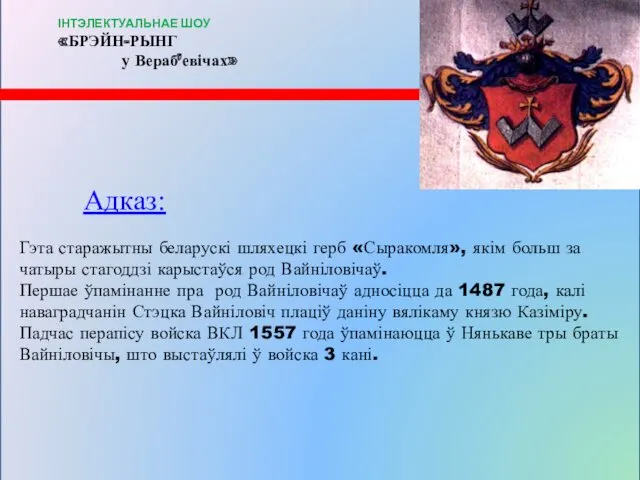 ІНТЭЛЕКТУАЛЬНАЕ ШОУ
«БРЭЙН-РЫНГ
у Вераб'евічах»

Адказ:

Гэта старажытны беларускі шляхецкі герб «Сыракомля», якім больш за чатыры стагоддзі карыстаўся род Вайніловічаў.
Першае ўпамінанне пра род Вайніловічаў адносіцца да 1487 года, калі наваградчанін Стэцка Вайніловіч плаціў даніну вялікаму князю Казіміру.
Падчас перапісу войска ВКЛ 1557 года ўпамінаюцца ў Нянькаве тры браты Вайніловічы, што выстаўлялі ў войска 3 кані.